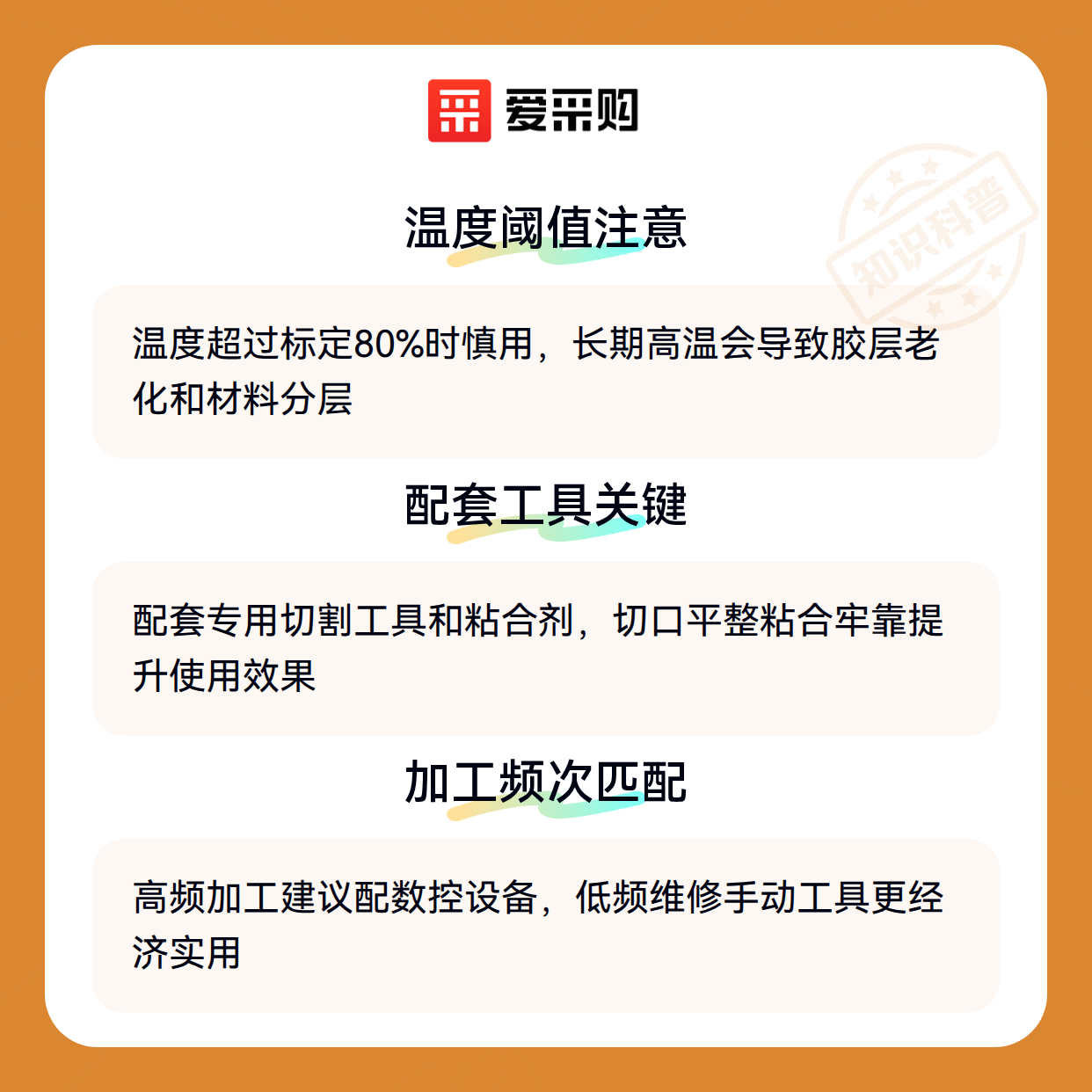 爱采购

温度阈值注意

温度超过标定80%时慎用，长期高温会导致胶层老化和材料分层

配套工具关键

配套专用切割工具和粘合剂，切口平整粘合牢靠提升使用效果

加工频次匹配

高频加工建议配数控设备，低频维修手动工具更经济实用

知识科普